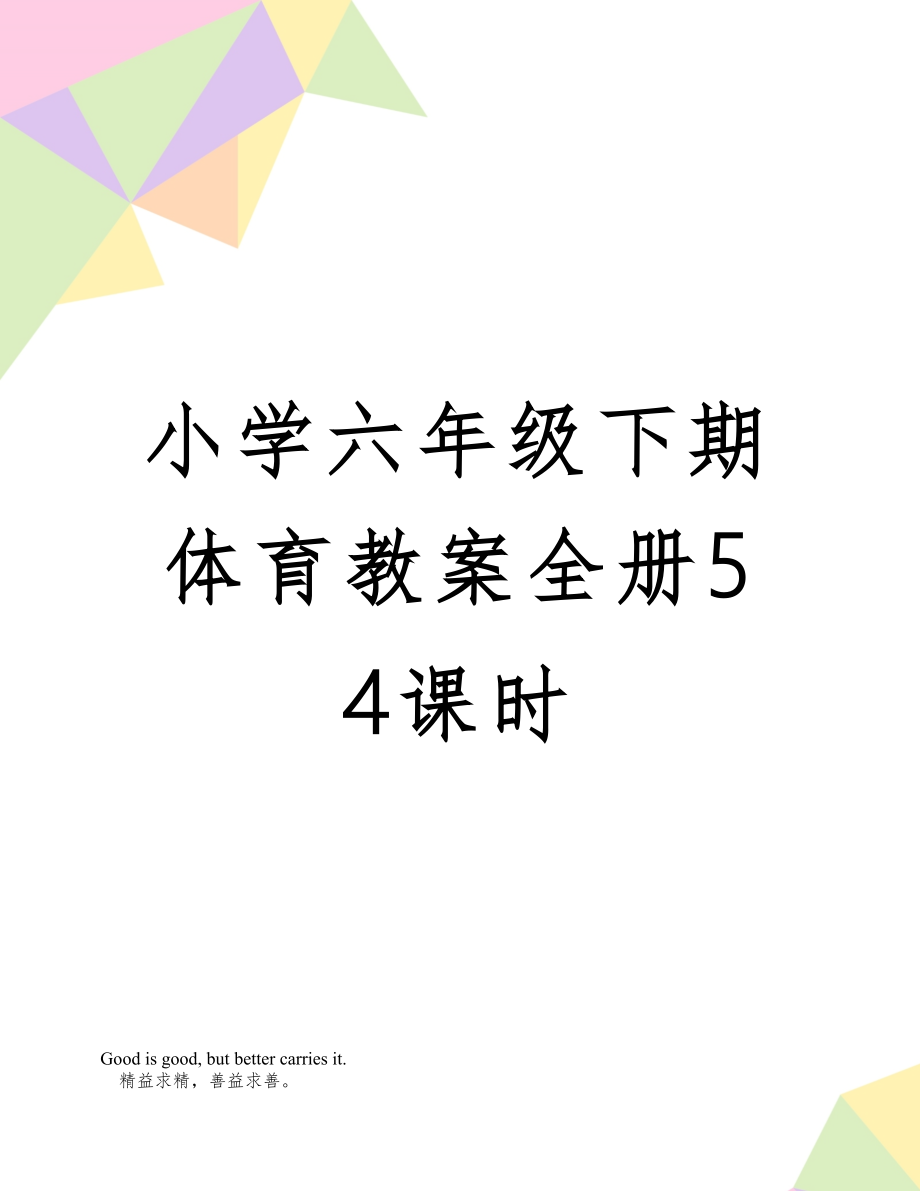 小学六年级下期体育教案全册54课时

Good is good, but better carries it.
精益求精，善益求善。